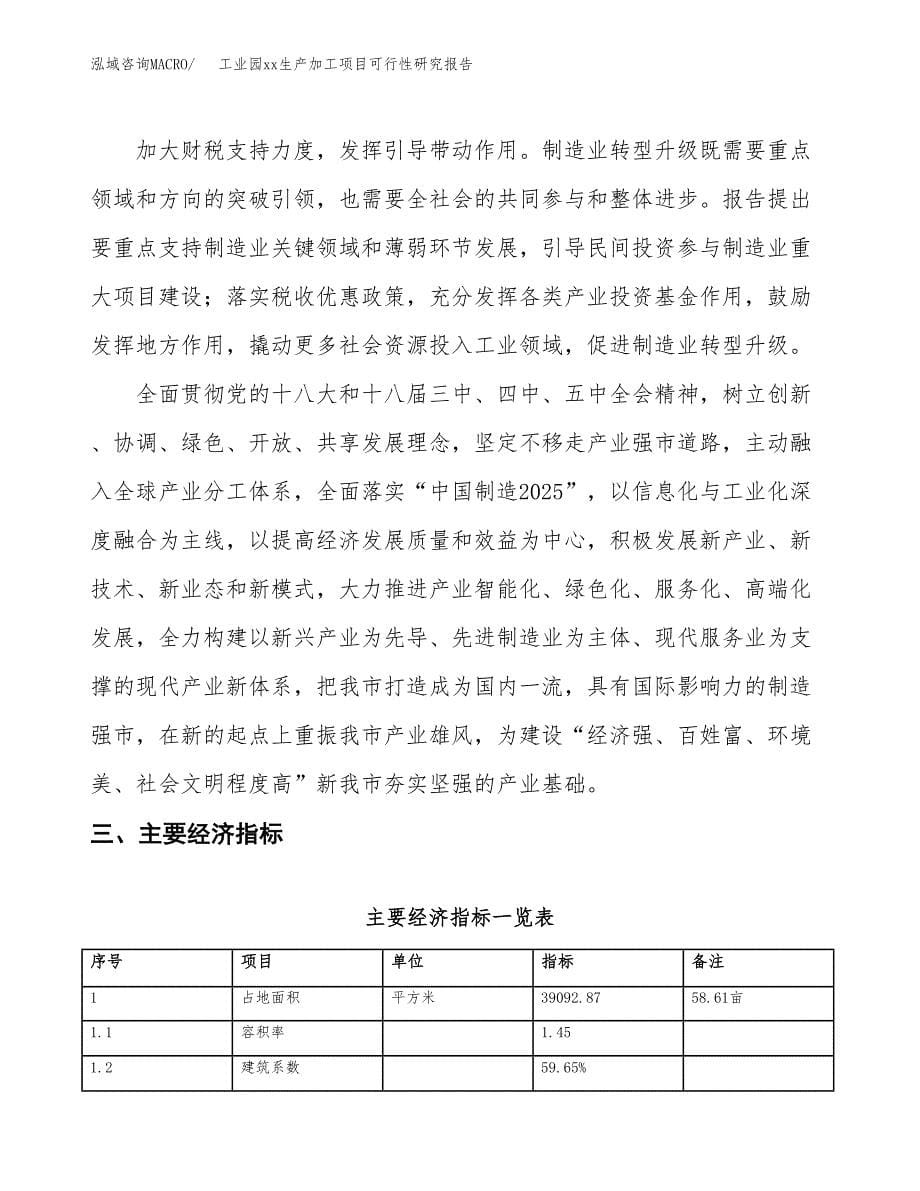 泓域咨询MACRO/ 工业园xx生产加工项目可行性研究报告

加大财税支持力度，发挥引导带动作用。制造业转型升级既需要重点领域和方向的突破引领，也需要全社会的共同参与和整体进步。报告提出要重点支持制造业关键领域和薄弱环节发展，引导民间投资参与制造业重大项目建设；落实税收优惠政策，充分发挥各类产业投资基金作用，鼓励发挥地方作用，撬动更多社会资源投入工业领域，促进制造业转型升级。

全面贯彻党的十八大和十八届三中、四中、五中全会精神，树立创新、协调、绿色、开放、共享发展理念，坚定不移走产业强市道路，主动融入全球产业分工体系，全面落实“中国制造2025”，以信息化与工业化深度融合为主线，以提高经济发展质量和效益为中心，积极发展新产业、新技术、新业态和新模式，大力推进产业智能化、绿色化、服务化、高端化发展，全力构建以新兴产业为先导、先进制造业为主体、现代服务业为支撑的现代产业新体系，把我市打造成为国内一流，具有国际影响力的制造强市，在新的起点上重振我市产业雄风，为建设“经济强、百姓富、环境美、社会文明程度高”新我市夯实坚强的产业基础。

三、主要经济指标

主要经济指标一览表

| 序号 | 项目 | 单位 | 指标 | 备注 |
|---|---|---|---|---|
| 1 | 占地面积 | 平方米 | 39092.87 | 58.61亩 |
| 1.1 | 容积率 | | 1.45 | |
| 1.2 | 建筑系数 | | 59.65% | |